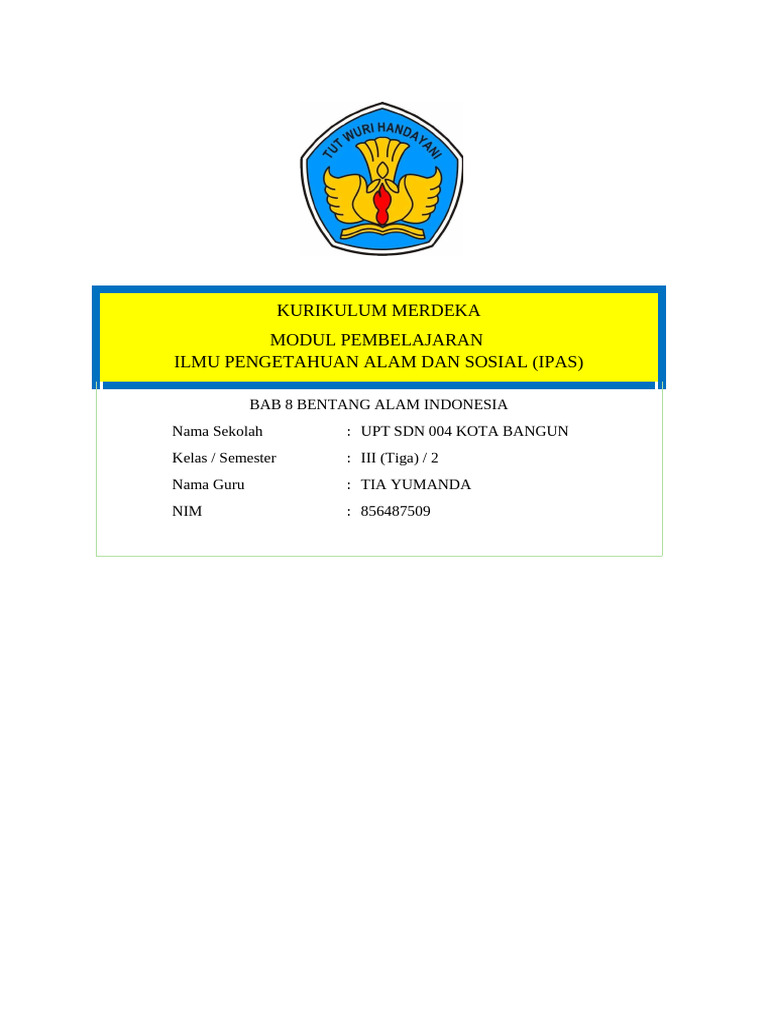 TUT WURI HANDAYANI

KURIKULUM MERDEKA
MODUL PEMBELAJARAN
ILMU PENGETAHUAN ALAM DAN SOSIAL (IPAS)

BAB 8 BENTANG ALAM INDONESIA

Nama Sekolah : UPT SDN 004 KOTA BANGUN
Kelas / Semester : III (Tiga) / 2
Nama Guru : TIA YUMANDA
NIM : 856487509